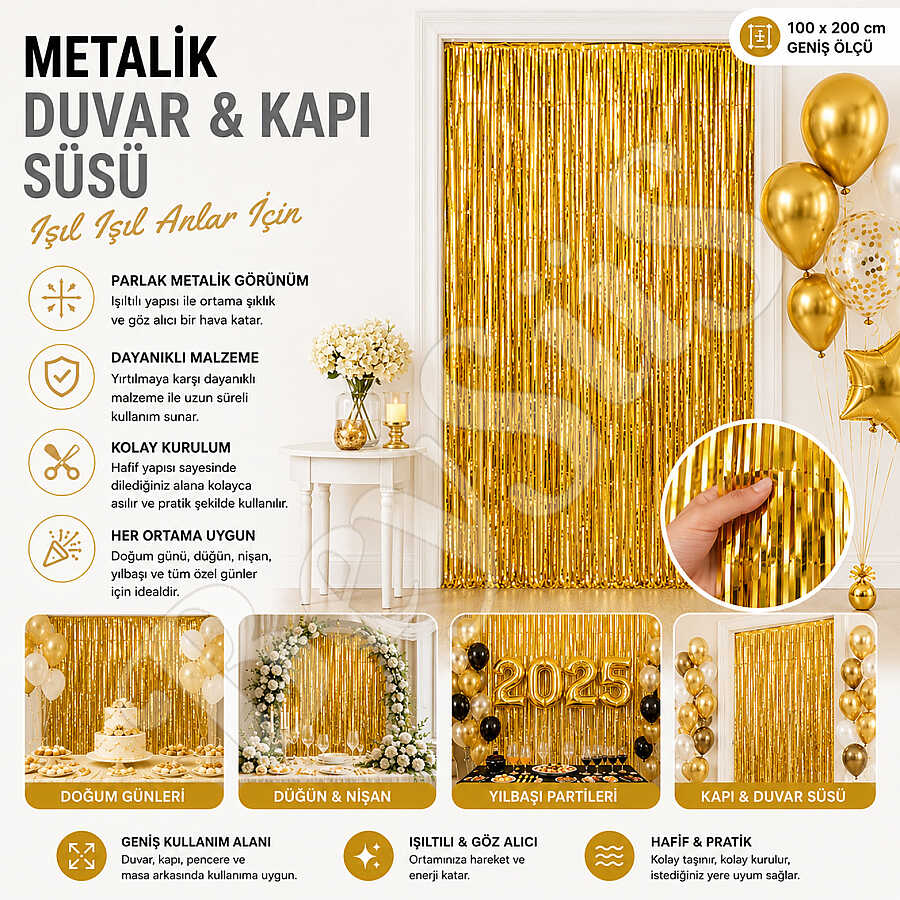 METALİK
DUVAR & KAPI
SÜSÜ

Işıl Işıl Anlar İçin

100 x 200 cm
GENİŞ ÖLÇÜ

PARLAK METALİK GÖRÜNÜM
Işıltılı yapısı ile ortama şıklık ve göz alıcı bir hava katar.

DAYANIKLI MALZEME
Yırtılmaya karşı dayanıklı malzeme ile uzun süreli kullanım sunar.

KOLAY KURULUM
Hafif yapısı sayesinde dilediğiniz alana kolayca asılır ve pratik şekilde kullanılır.

HER ORTAMA UYGUN
Doğum günü, düğün, nişan, yılbaşı ve tüm özel günler için idealdir.

2025

DOĞUM GÜNLERİ

DÜĞÜN & NİŞAN

YILBAŞI PARTİLERİ

KAPI & DUVAR SÜSÜ

GENİŞ KULLANIM ALANI
Duvar, kapı, pencere ve masa arkasında kullanıma uygun.

IŞILTILI & GÖZ ALICI
Ortamınıza hareket ve enerji katar.

HAFİF & PRATİK
Kolay taşınır, kolay kurulur, istediğiniz yere uyum sağlar.